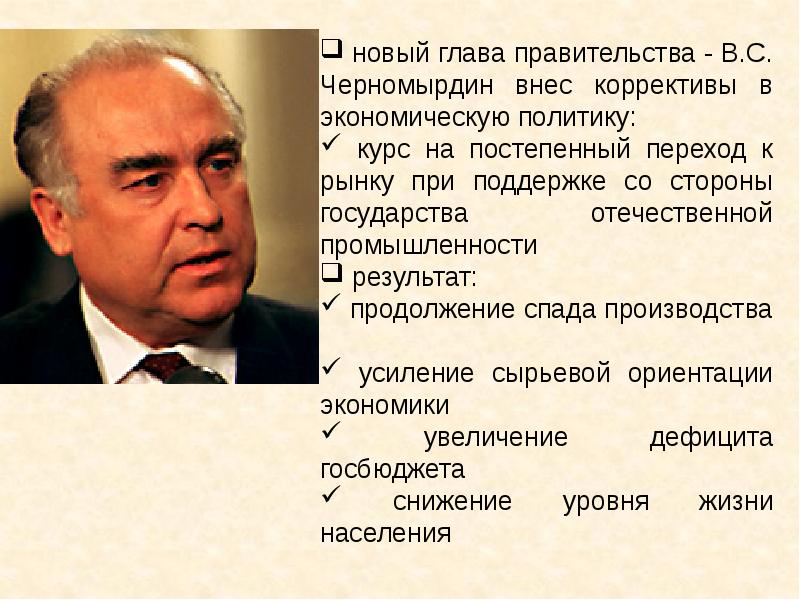 ❑ новый глава правительства - В.С. Черномырдин внес коррективы в экономическую политику:

✓ курс на постепенный переход к рынку при поддержке со стороны государства отечественной промышленности

❑ результат:

✓ продолжение спада производства

✓ усиление сырьевой ориентации экономики

✓ увеличение дефицита госбюджета

✓ снижение уровня жизни населения